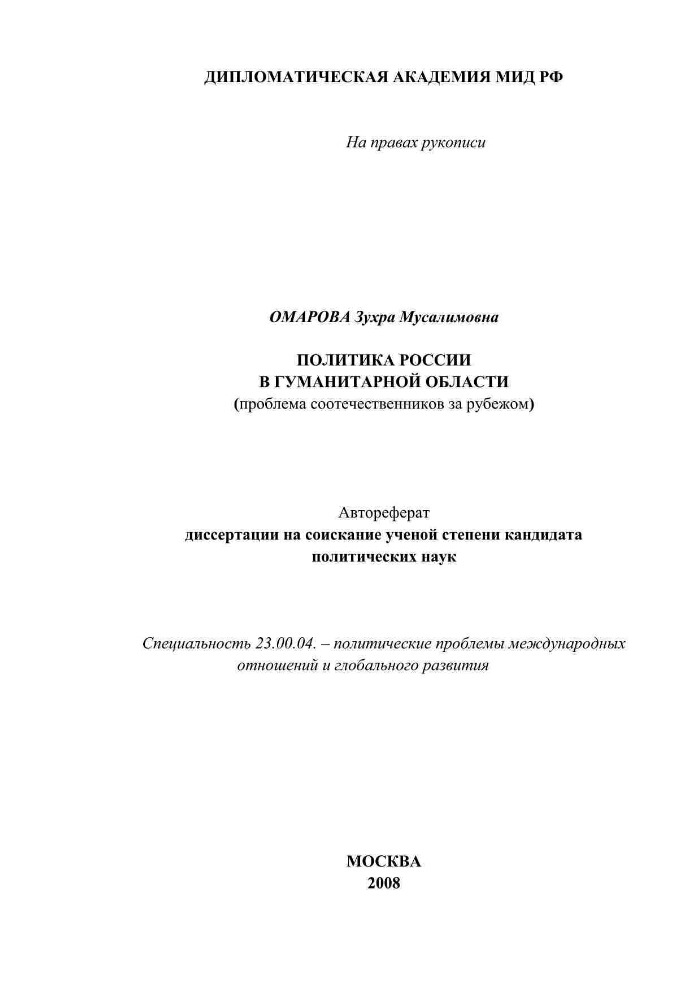 ДИПЛОМАТИЧЕСКАЯ АКАДЕМИЯ МИД РФ

На правах рукописи

ОМАРОВА Зухра Мусалимовна

ПОЛИТИКА РОССИИ
В ГУМАНИТАРНОЙ ОБЛАСТИ
(проблема соотечественников за рубежом)

Автореферат
диссертации на соискание ученой степени кандидата
политических наук

Специальность 23.00.04. – политические проблемы международных отношений и глобального развития

МОСКВА
2008